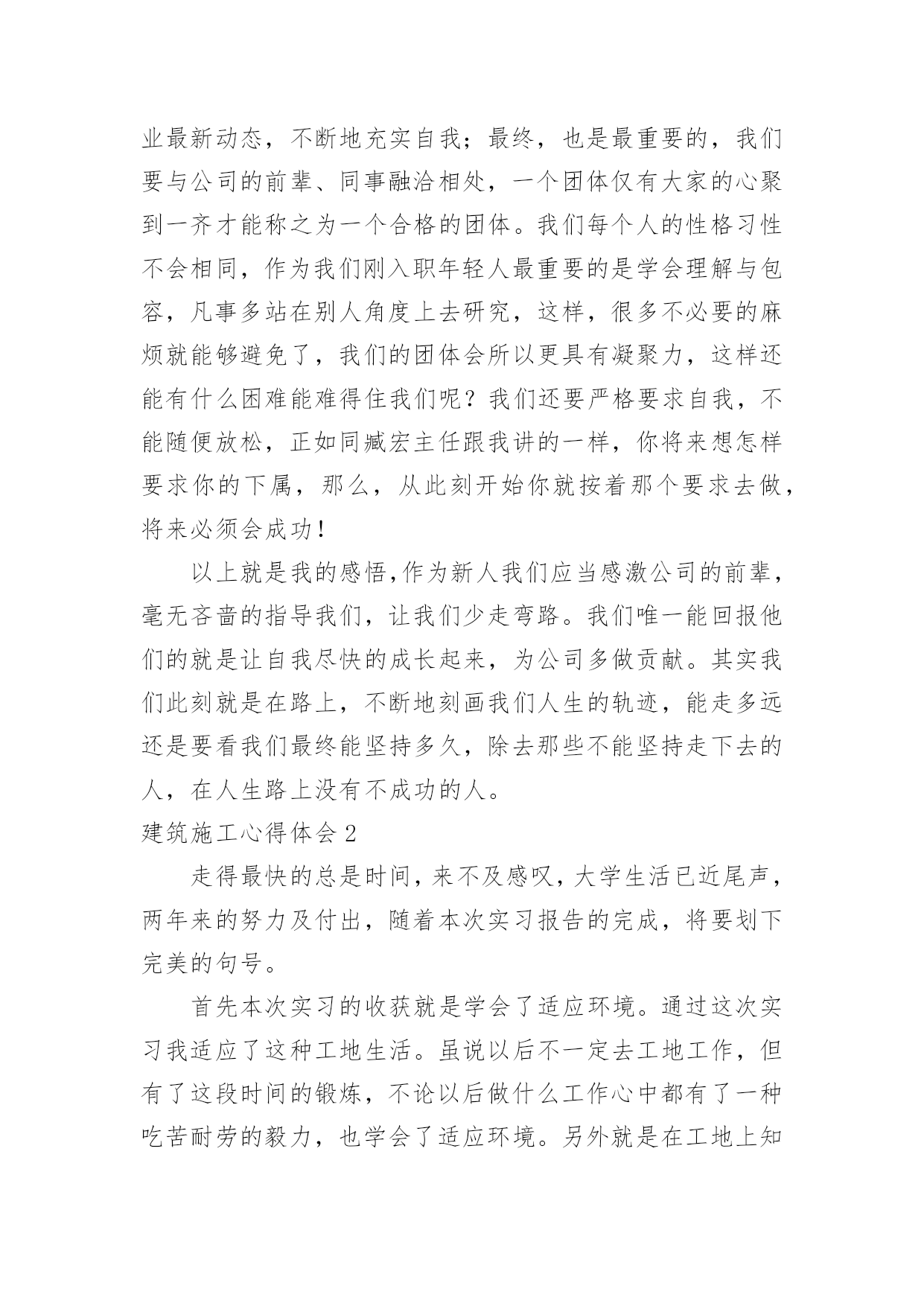 业最新动态，不断地充实自我；最终，也是最重要的，我们要与公司的前辈、同事融洽相处，一个团体仅有大家的心聚到一齐才能称之为一个合格的团体。我们每个人的性格习性不会相同，作为我们刚入职年轻人最重要的是学会理解与包容，凡事多站在别人角度上去研究，这样，很多不必要的麻烦就能够避免了，我们的团体会所以更具有凝聚力，这样还能有什么困难能难得住我们呢？我们还要严格要求自我，不能随便放松，正如同臧宏主任跟我讲的一样，你将来想怎样要求你的下属，那么，从此刻开始你就按着那个要求去做，将来必须会成功！

以上就是我的感悟,作为新人我们应当感激公司的前辈，毫无吝啬的指导我们，让我们少走弯路。我们唯一能回报他们的就是让自我尽快的成长起来，为公司多做贡献。其实我们此刻就是在路上，不断地刻画我们人生的轨迹，能走多远还是要看我们最终能坚持多久，除去那些不能坚持走下去的人，在人生路上没有不成功的人。

建筑施工心得体会 2

走得最快的总是时间，来不及感叹，大学生活已近尾声，两年来的努力及付出，随着本次实习报告的完成，将要划下完美的句号。

首先本次实习的收获就是学会了适应环境。通过这次实习我适应了这种工地生活。虽说以后不一定去工地工作，但有了这段时间的锻炼，不论以后做什么工作心中都有了一种吃苦耐劳的毅力，也学会了适应环境。另外就是在工地上知